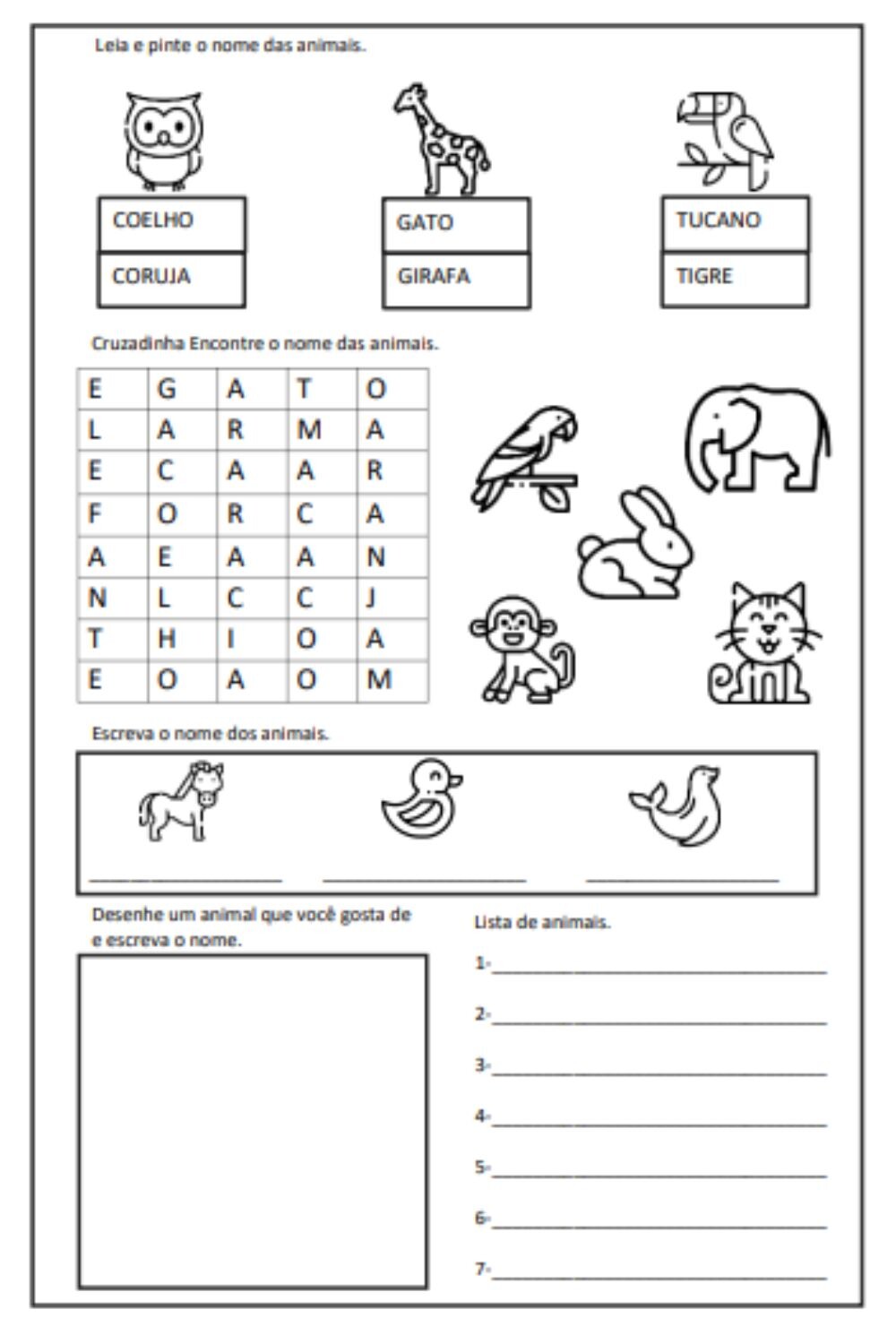 Leia e pinte o nome das animais.

COELHO
CORUJA

GATO
GIRAFA

TUCANO
TIGRE

Cruzadinha Encontre o nome das animais.

| E | G | A | T | O |
|---|---|---|---|---|
| L | A | R | M | A |
| E | C | A | A | R |
| F | O | R | C | A |
| A | E | A | A | N |
| N | L | C | C | J |
| T | H | I | O | A |
| E | O | A | O | M |

Escreva o nome dos animais.

____ ____ ____

Desenhe um animal que você gosta de e escreva o nome.

Lista de animais.

1-____

2-____

3-____

4-____

5-____

6-____

7-____